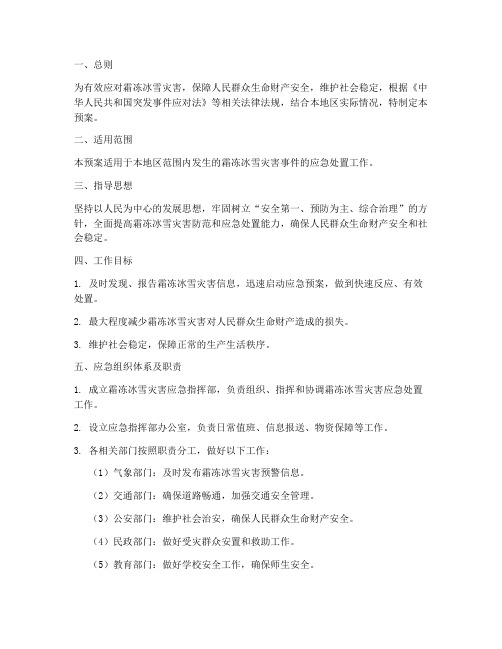 一、总则

为有效应对霜冻冰雪灾害，保障人民群众生命财产安全，维护社会稳定，根据《中华人民共和国突发事件应对法》等相关法律法规，结合本地区实际情况，特制定本预案。

二、适用范围

本预案适用于本地区范围内发生的霜冻冰雪灾害事件的应急处置工作。

三、指导思想

坚持以人民为中心的发展思想，牢固树立“安全第一、预防为主、综合治理”的方针，全面提高霜冻冰雪灾害防范和应急处置能力，确保人民群众生命财产安全和社会稳定。

四、工作目标

1. 及时发现、报告霜冻冰雪灾害信息，迅速启动应急预案，做到快速反应、有效处置。

2. 最大程度减少霜冻冰雪灾害对人民群众生命财产造成的损失。

3. 维护社会稳定，保障正常的生产生活秩序。

五、应急组织体系及职责

1. 成立霜冻冰雪灾害应急指挥部，负责组织、指挥和协调霜冻冰雪灾害应急处置工作。

2. 设立应急指挥部办公室，负责日常值班、信息报送、物资保障等工作。

3. 各相关部门按照职责分工，做好以下工作：

（1）气象部门：及时发布霜冻冰雪灾害预警信息。

（2）交通部门：确保道路畅通，加强交通安全管理。

（3）公安部门：维护社会治安，确保人民群众生命财产安全。

（4）民政部门：做好受灾群众安置和救助工作。

（5）教育部门：做好学校安全工作，确保师生安全。